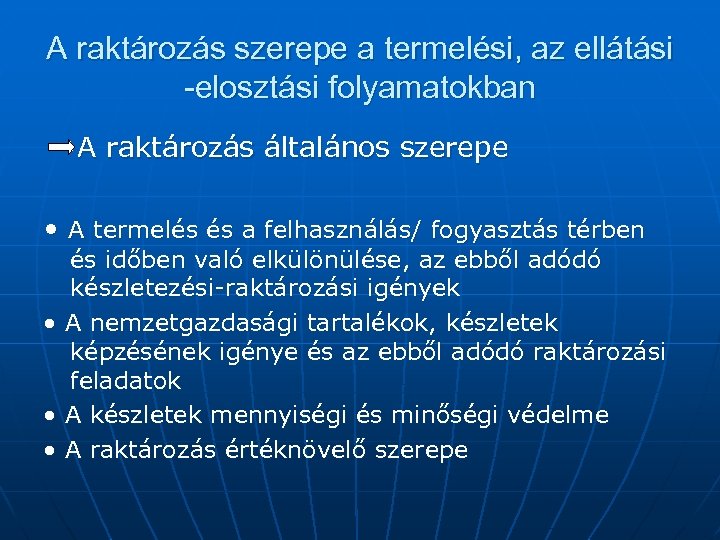 A raktározás szerepe a termelési, az ellátási -elosztási folyamatokban

A raktározás általános szerepe

• A termelés és a felhasználás/ fogyasztás térben és időben való elkülönülése, az ebből adódó készletezési-raktározási igények
• A nemzetgazdasági tartalékok, készletek képzésének igénye és az ebből adódó raktározási feladatok
• A készletek mennyiségi és minőségi védelme
• A raktározás értéknövelő szerepe